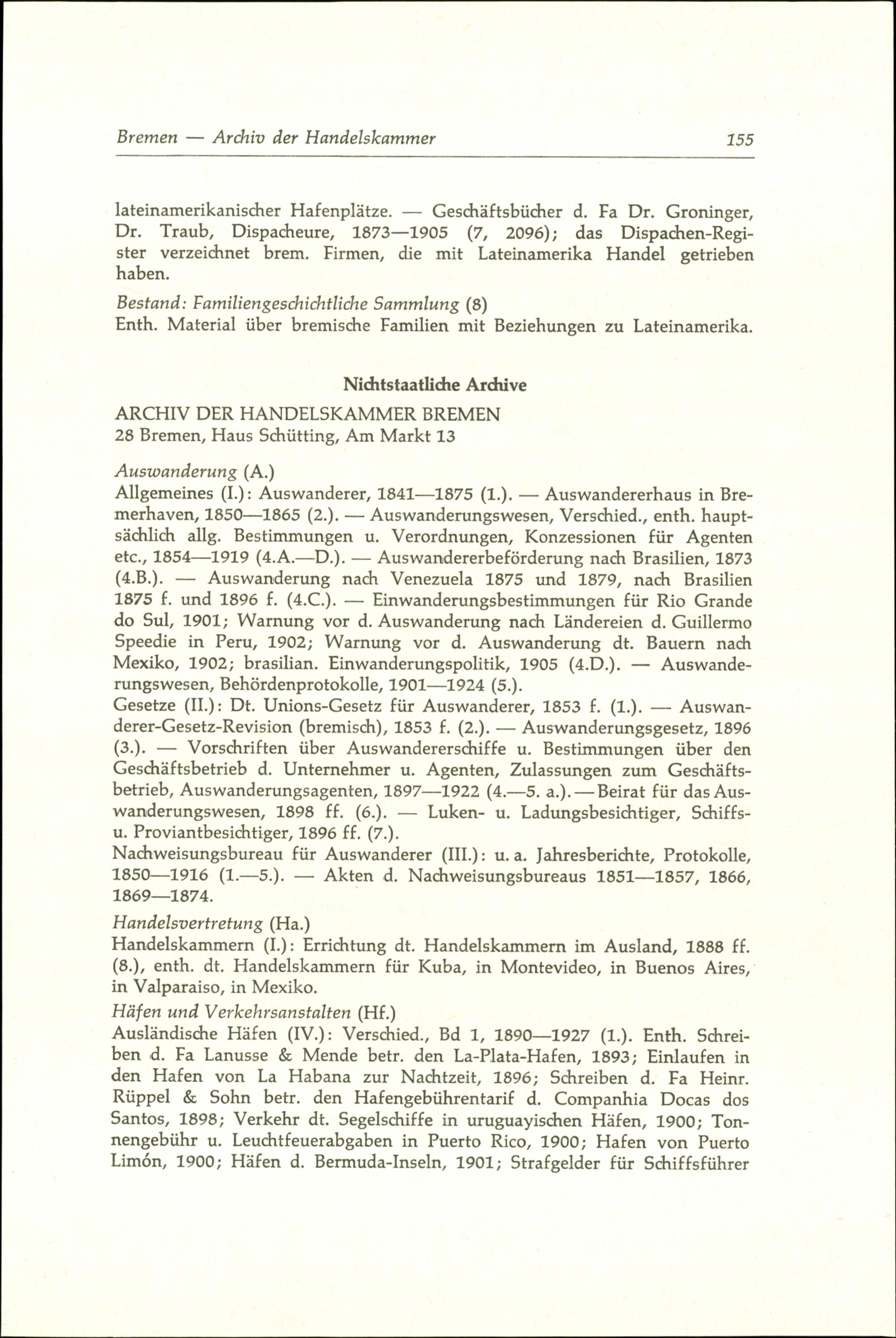 Bremen — Archiv der Handelskammer 155

lateinamerikanischer Hafenplätze. — Geschäftsbücher d. Fa Dr. Groninger, Dr. Traub, Dispacheure, 1873—1905 (7, 2096); das Dispachen-Register verzeichnet brem. Firmen, die mit Lateinamerika Handel getrieben haben.

Bestand: Familiengeschichtliche Sammlung (8)
Enth. Material über bremische Familien mit Beziehungen zu Lateinamerika.

Nichtstaatliche Archive

ARCHIV DER HANDELSKAMMER BREMEN
28 Bremen, Haus Schütting, Am Markt 13

Auswanderung (A.)
Allgemeines (I.): Auswanderer, 1841—1875 (1.). — Auswandererhaus in Bremerhaven, 1850—1865 (2.). — Auswanderungswesen, Verschied., enth. hauptsächlich allg. Bestimmungen u. Verordnungen, Konzessionen für Agenten etc., 1854—1919 (4.A.—D.). — Auswandererbeförderung nach Brasilien, 1873 (4.B.). — Auswanderung nach Venezuela 1875 und 1879, nach Brasilien 1875 f. und 1896 f. (4.C.). — Einwanderungsbestimmungen für Rio Grande do Sul, 1901; Warnung vor d. Auswanderung nach Ländereien d. Guillermo Speedie in Peru, 1902; Warnung vor d. Auswanderung dt. Bauern nach Mexiko, 1902; brasilian. Einwanderungspolitik, 1905 (4.D.). — Auswanderungswesen, Behördenprotokolle, 1901—1924 (5.).
Gesetze (II.): Dt. Unions-Gesetz für Auswanderer, 1853 f. (1.). — Auswanderer-Gesetz-Revision (bremisch), 1853 f. (2.). — Auswanderungsgesetz, 1896 (3.). — Vorschriften über Auswandererschiffe u. Bestimmungen über den Geschäftsbetrieb d. Unternehmer u. Agenten, Zulassungen zum Geschäftsbetrieb, Auswanderungsagenten, 1897—1922 (4.—5. a.). — Beirat für das Auswanderungswesen, 1898 ff. (6.). — Luken- u. Ladungsbesichtiger, Schiffs- u. Proviantbesichtiger, 1896 ff. (7.).
Nachweisungsbureau für Auswanderer (III.): u. a. Jahresberichte, Protokolle, 1850—1916 (1.—5.). — Akten d. Nachweisungsbureaus 1851—1857, 1866, 1869—1874.

Handelsvertretung (Ha.)
Handelskammern (I.): Errichtung dt. Handelskammern im Ausland, 1888 ff. (8.), enth. dt. Handelskammern für Kuba, in Montevideo, in Buenos Aires, in Valparaiso, in Mexiko.

Häfen und Verkehrsanstalten (Hf.)
Ausländische Häfen (IV.): Verschied., Bd 1, 1890—1927 (1.). Enth. Schreiben d. Fa Lanusse & Mende betr. den La-Plata-Hafen, 1893; Einlaufen in den Hafen von La Habana zur Nachtzeit, 1896; Schreiben d. Fa Heinr. Rüppel & Sohn betr. den Hafengebührentarif d. Companhia Docas dos Santos, 1898; Verkehr dt. Segelschiffe in uruguayischen Häfen, 1900; Tonnengebühr u. Leuchtfeuerabgaben in Puerto Rico, 1900; Hafen von Puerto Limón, 1900; Häfen d. Bermuda-Inseln, 1901; Strafgelder für Schiffsführer